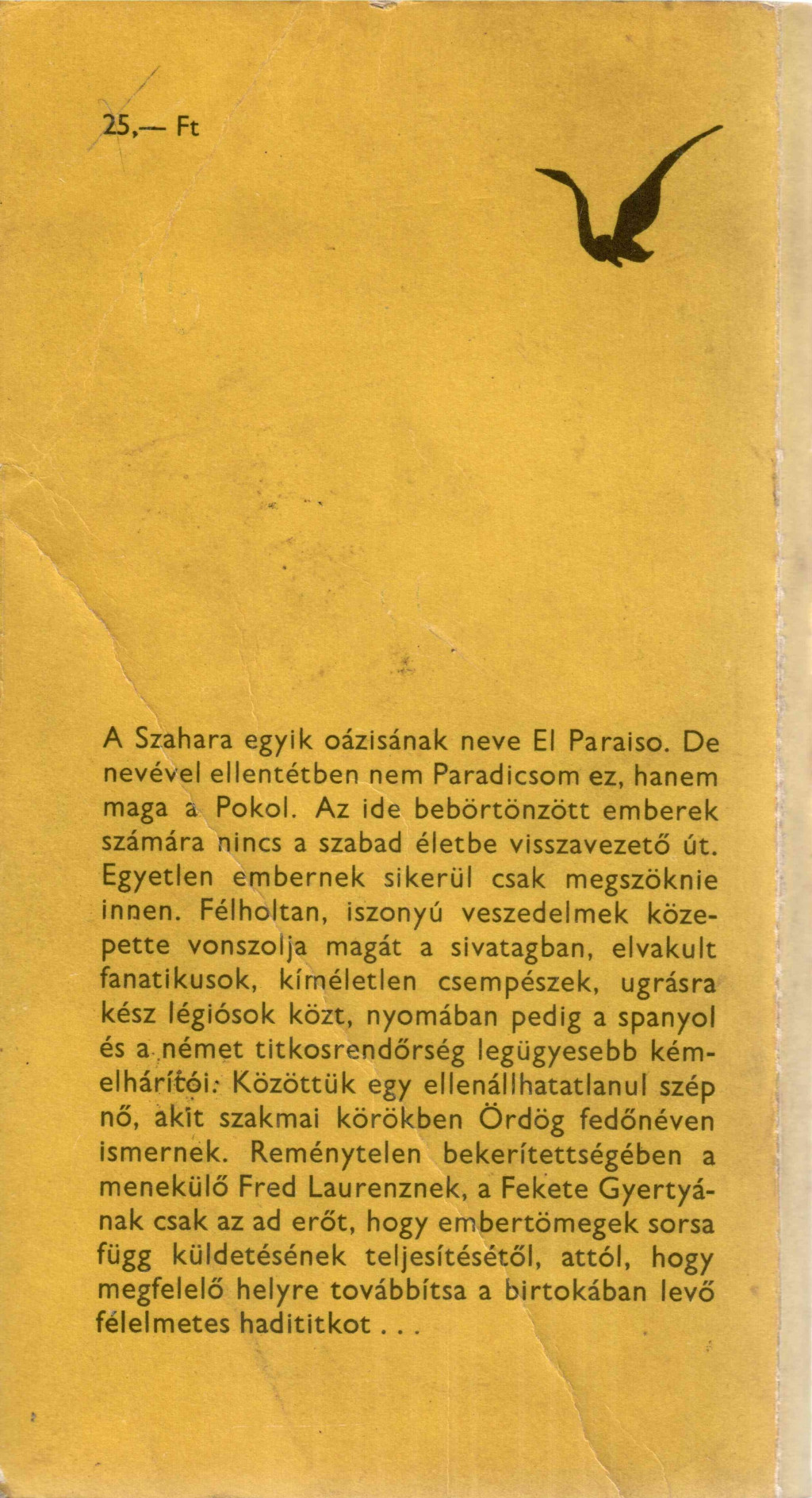 25,— Ft

A Szahara egyik oázisának neve El Paraiso. De nevével ellentétben nem Paradicsom ez, hanem maga a Pokol. Az ide bebörtönzött emberek számára nincs a szabad életbe visszavezető út. Egyetlen embernek sikerül csak megszöknie innen. Félholtan, iszonyú veszedelmek közepette vonszolja magát a sivatagban, elvakult fanatikusok, kíméletlen csempészek, ugrásra kész légiósok közt, nyomában pedig a spanyol és a német titkosrendőrség legügyesebb kémelhárítói. Közöttük egy ellenállhatatlanul szép nő, akit szakmai körökben Ördög fedőnéven ismernek. Reménytelen bekerítettségében a menekülő Fred Laurenznek, a Fekete Gyertyának csak az ad erőt, hogy embertömegek sorsa függ küldetésének teljesítésétől, attól, hogy megfelelő helyre továbbítsa a birtokában levő félelmetes hadititkot . . .